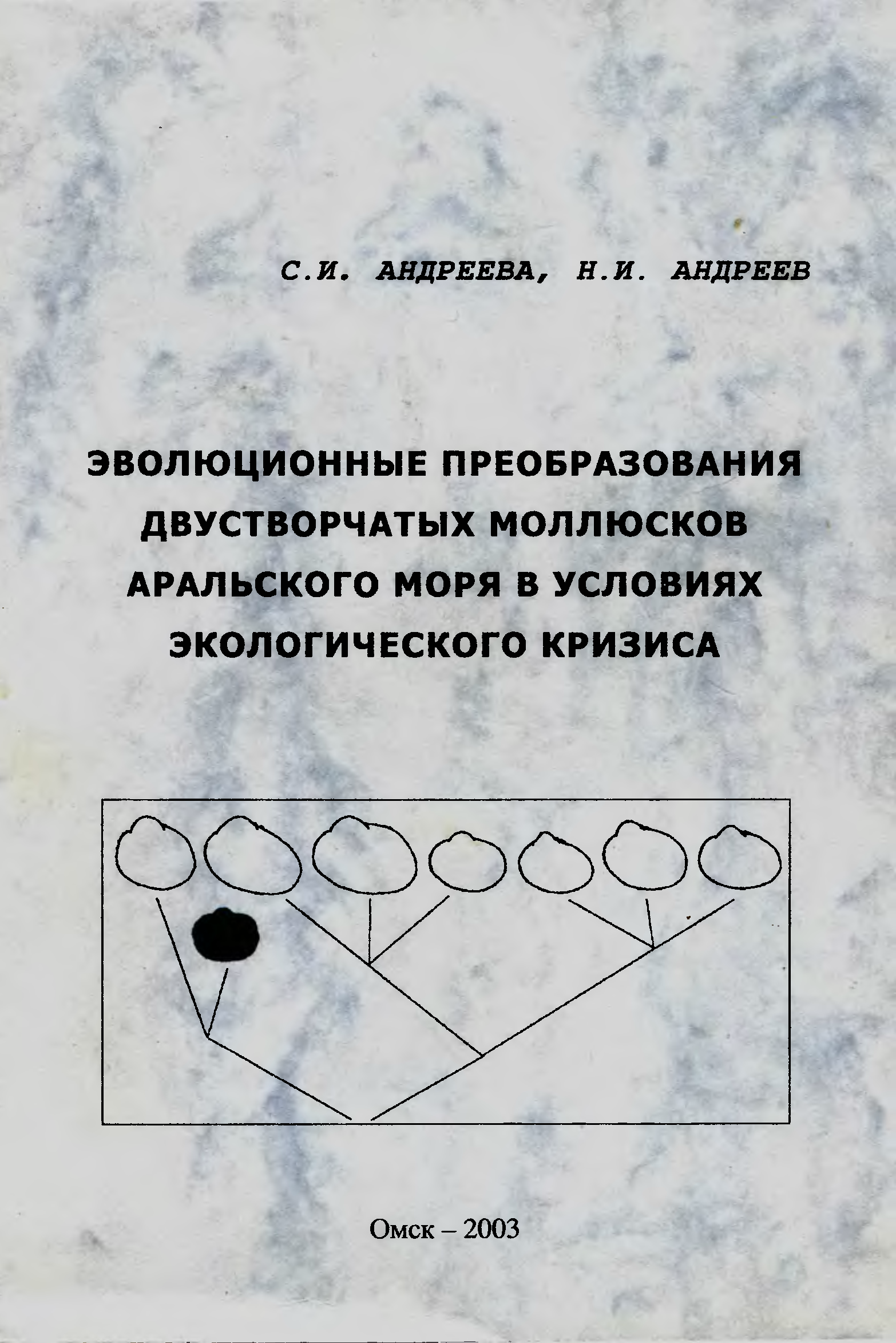 С.И. АНДРЕЕВА, Н.И. АНДРЕЕВ

ЭВОЛЮЦИОННЫЕ ПРЕОБРАЗОВАНИЯ ДВУСТВОРЧАТЫХ МОЛЛЮСКОВ АРАЛЬСКОГО МОРЯ В УСЛОВИЯХ ЭКОЛОГИЧЕСКОГО КРИЗИСА

Омск – 2003